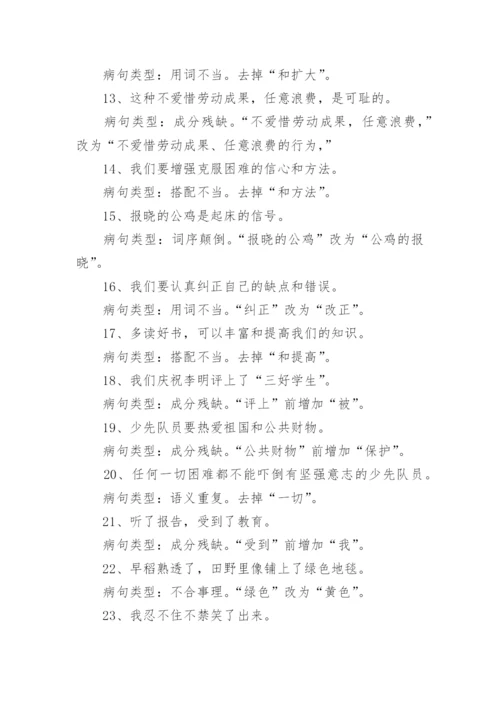 病句类型：用词不当。去掉“和扩大”。

13、这种不爱惜劳动成果，任意浪费，是可耻的。

病句类型：成分残缺。“不爱惜劳动成果，任意浪费，”改为“不爱惜劳动成果、任意浪费的行为，”

14、我们要增强克服困难的信心和方法。

病句类型：搭配不当。去掉“和方法”。

15、报晓的公鸡是起床的信号。

病句类型：词序颠倒。“报晓的公鸡”改为“公鸡的报晓”。

16、我们要认真纠正自己的缺点和错误。

病句类型：用词不当。“纠正”改为“改正”。

17、多读好书，可以丰富和提高我们的知识。

病句类型：搭配不当。去掉“和提高”。

18、我们庆祝李明评上了“三好学生”。

病句类型：成分残缺。“评上”前增加“被”。

19、少先队员要热爱祖国和公共财物。

病句类型：成分残缺。“公共财物”前增加“保护”。

20、任何一切困难都不能吓倒有坚强意志的少先队员。

病句类型：语义重复。去掉“一切”。

21、听了报告，受到了教育。

病句类型：成分残缺。“受到”前增加“我”。

22、早稻熟透了，田野里像铺上了绿色地毯。

病句类型：不合事理。“绿色”改为“黄色”。

23、我忍不住不禁笑了出来。